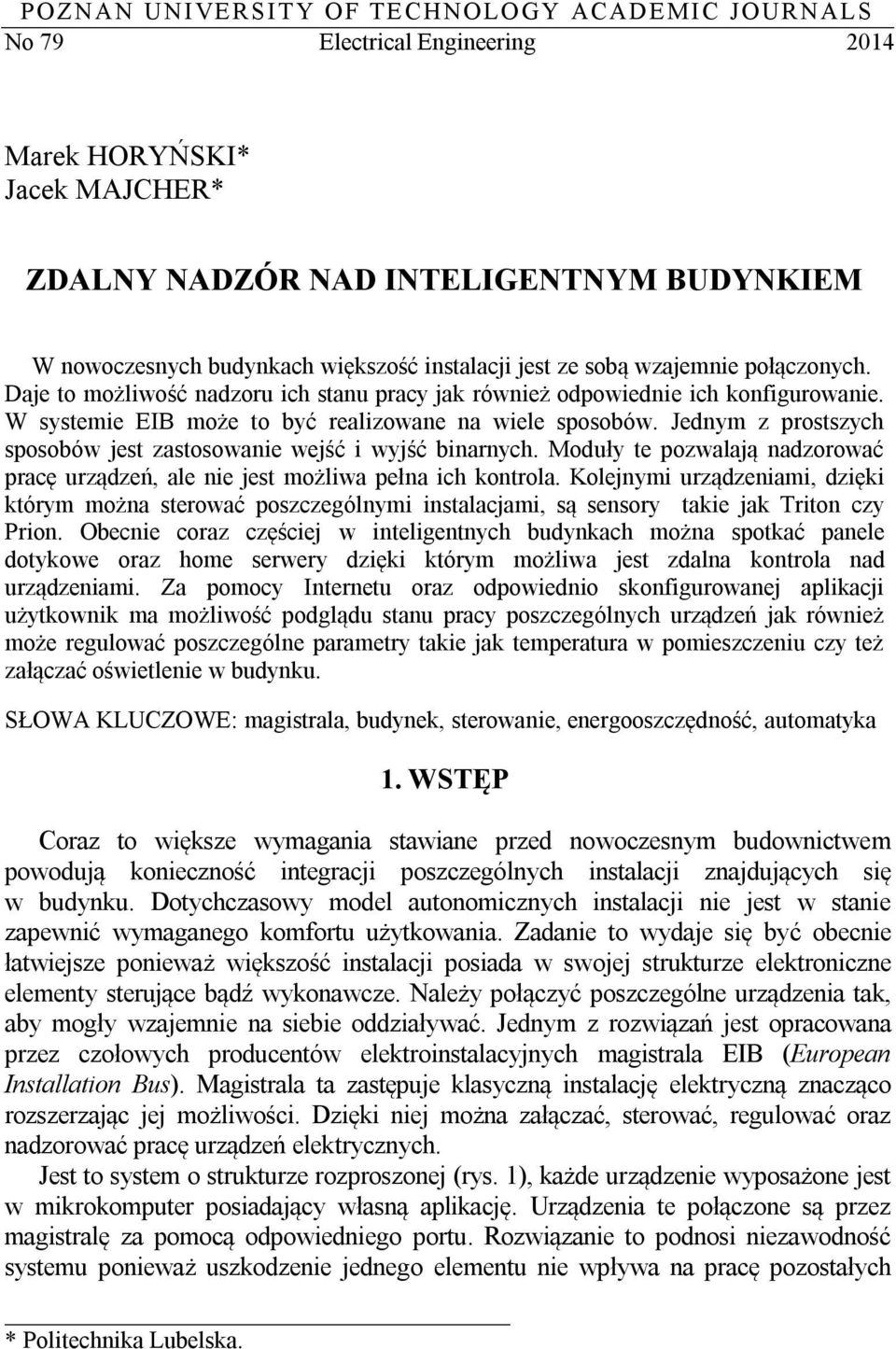 POZNAN UNIVERSITY OF TECHNOLOGY ACADEMIC JOURNALS
No 79 Electrical Engineering 2014

Marek HORYŃSKI*
Jacek MAJCHER*

ZDALNY NADZÓR NAD INTELIGENTNYM BUDYNKIEM

W nowoczesnych budynkach większość instalacji jest ze sobą wzajemnie połączonych. Daje to możliwość nadzoru ich stanu pracy jak również odpowiednie ich konfigurowanie. W systemie EIB może to być realizowane na wiele sposobów. Jednym z prostszych sposobów jest zastosowanie wejść i wyjść binarnych. Moduły te pozwalają nadzorować pracę urządzeń, ale nie jest możliwa pełna ich kontrola. Kolejnymi urządzeniami, dzięki którym można sterować poszczególnymi instalacjami, są sensory takie jak Triton czy Prion. Obecnie coraz częściej w inteligentnych budynkach można spotkać panele dotykowe oraz home serwery dzięki którym możliwa jest zdalna kontrola nad urządzeniami. Za pomocy Internetu oraz odpowiednio skonfigurowanej aplikacji użytkownik ma możliwość podglądu stanu pracy poszczególnych urządzeń jak również może regulować poszczególne parametry takie jak temperatura w pomieszczeniu czy też załączać oświetlenie w budynku.

SŁOWA KLUCZOWE: magistrala, budynek, sterowanie, energooszczędność, automatyka

1. WSTĘP

Coraz to większe wymagania stawiane przed nowoczesnym budownictwem powodują konieczność integracji poszczególnych instalacji znajdujących się w budynku. Dotychczasowy model autonomicznych instalacji nie jest w stanie zapewnić wymaganego komfortu użytkowania. Zadanie to wydaje się być obecnie łatwiejsze ponieważ większość instalacji posiada w swojej strukturze elektroniczne elementy sterujące bądź wykonawcze. Należy połączyć poszczególne urządzenia tak, aby mogły wzajemnie na siebie oddziaływać. Jednym z rozwiązań jest opracowana przez czołowych producentów elektroinstalacyjnych magistrala EIB (European Installation Bus). Magistrala ta zastępuje klasyczną instalację elektryczną znacząco rozszerzając jej możliwości. Dzięki niej można załączać, sterować, regulować oraz nadzorować pracę urządzeń elektrycznych.

Jest to system o strukturze rozproszonej (rys. 1), każde urządzenie wyposażone jest w mikrokomputer posiadający własną aplikację. Urządzenia te połączone są przez magistralę za pomocą odpowiedniego portu. Rozwiązanie to podnosi niezawodność systemu ponieważ uszkodzenie jednego elementu nie wpływa na pracę pozostałych

* Politechnika Lubelska.